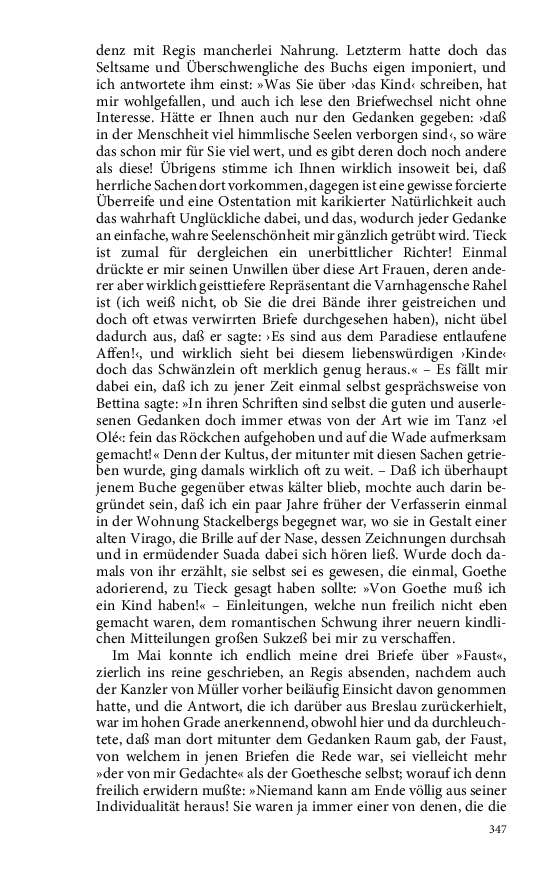 denz mit Regis mancherlei Nahrung. Letzterm hatte doch das Seltsame und Überschwengliche des Buchs eigen imponiert, und ich antwortete ihm einst: »Was Sie über ›das Kind‹ schreiben, hat mir wohlgefallen, und auch ich lese den Briefwechsel nicht ohne Interesse. Hätte er Ihnen auch nur den Gedanken gegeben: ›daß in der Menschheit viel himmlische Seelen verborgen sind‹, so wäre das schon mir für Sie viel wert, und es gibt deren doch noch andere als diese! Übrigens stimme ich Ihnen wirklich insoweit bei, daß herrliche Sachen dort vorkommen, dagegen ist eine gewisse forcierte Überreife und eine Ostentation mit karikierter Natürlichkeit auch das wahrhaft Unglückliche dabei, und das, wodurch jeder Gedanke an einfache, wahre Seelenschönheit mir gänzlich getrübt wird. Tieck ist zumal für dergleichen ein unerbittlicher Richter! Einmal drückte er mir seinen Unwillen über diese Art Frauen, deren anderer aber wirklich geisttiefere Repräsentant die Varnhagensche Rahel ist (ich weiß nicht, ob Sie die drei Bände ihrer geistreichen und doch oft etwas verwirrten Briefe durchgesehen haben), nicht übel dadurch aus, daß er sagte: ›Es sind aus dem Paradiese entlaufene Affen!‹, und wirklich sieht bei diesem liebenswürdigen ›Kinde‹ doch das Schwänzlein oft merklich genug heraus.« – Es fällt mir dabei ein, daß ich zu jener Zeit einmal selbst gesprächsweise von Bettina sagte: »In ihren Schriften sind selbst die guten und auserlesenen Gedanken doch immer etwas von der Art wie im Tanz ›el Olé‹: fein das Röckchen aufgehoben und auf die Wade aufmerksam gemacht!« Denn der Kultus, der mitunter mit diesen Sachen getrieben wurde, ging damals wirklich oft zu weit. – Daß ich überhaupt jenem Buche gegenüber etwas kälter blieb, mochte auch darin begründet sein, daß ich ein paar Jahre früher der Verfasserin einmal in der Wohnung Stackelbergs begegnet war, wo sie in Gestalt einer alten Virago, die Brille auf der Nase, dessen Zeichnungen durchsah und in ermüdender Suada dabei sich hören ließ. Wurde doch damals von ihr erzählt, sie selbst sei es gewesen, die einmal, Goethe adorierend, zu Tieck gesagt haben sollte: »Von Goethe muß ich ein Kind haben!« – Einleitungen, welche nun freilich nicht eben gemacht waren, dem romantischen Schwung ihrer neuern kindlichen Mitteilungen großen Sukzeß bei mir zu verschaffen.

Im Mai konnte ich endlich meine drei Briefe über »Faust«, zierlich ins reine geschrieben, an Regis absenden, nachdem auch der Kanzler von Müller vorher beiläufig Einsicht davon genommen hatte, und die Antwort, die ich darüber aus Breslau zurückerhielt, war im hohen Grade anerkennend, obwohl hier und da durchleuchtete, daß man dort mitunter dem Gedanken Raum gab, der Faust, von welchem in jenen Briefen die Rede war, sei vielleicht mehr »der von mir Gedachte« als der Goethesche selbst; worauf ich denn freilich erwidern mußte: »Niemand kann am Ende völlig aus seiner Individualität heraus! Sie waren ja immer einer von denen, die die

347